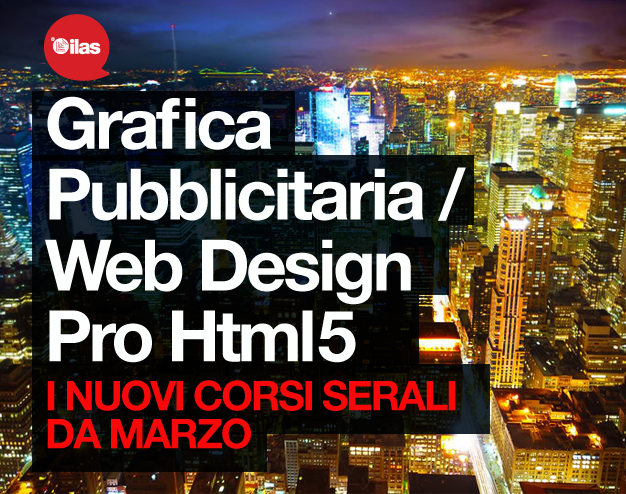 ilas

Grafica Pubblicitaria / Web Design Pro Html5

I NUOVI CORSI SERALI DA MARZO